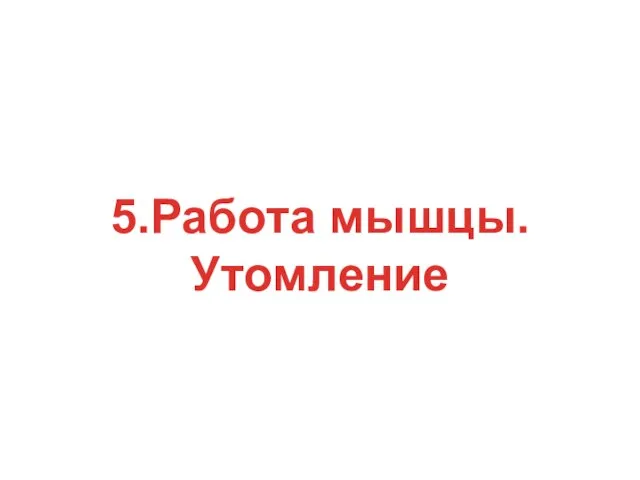 5.Работа мышцы. Утомление